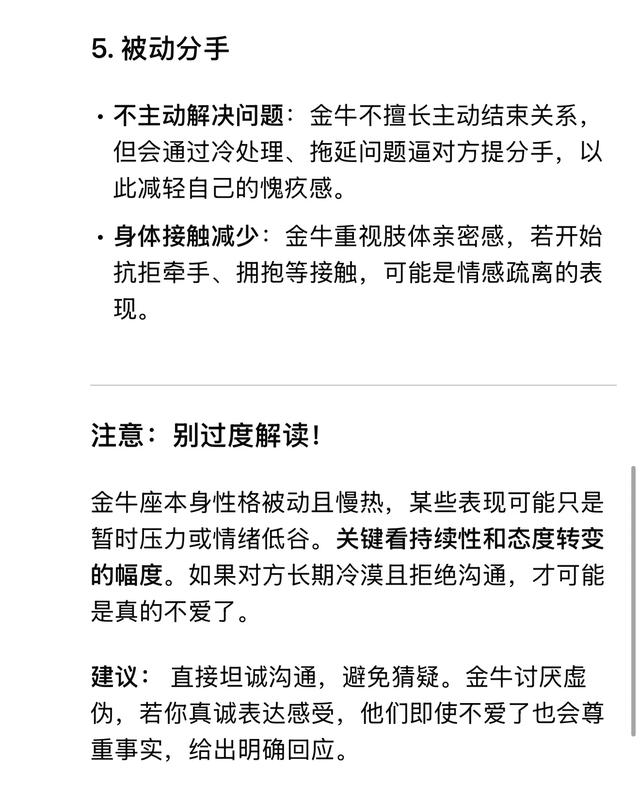 5. 被动分手

• 不主动解决问题：金牛不擅长主动结束关系，但会通过冷处理、拖延问题逼对方提分手，以此减轻自己的愧疚感。

• 身体接触减少：金牛重视肢体亲密感，若开始抗拒牵手、拥抱等接触，可能是情感疏离的表现。

注意：别过度解读！

金牛座本身性格被动且慢热，某些表现可能只是暂时压力或情绪低谷。关键看持续性和态度转变的幅度。如果对方长期冷漠且拒绝沟通，才可能是真的不爱了。

建议： 直接坦诚沟通，避免猜疑。金牛讨厌虚伪，若你真诚表达感受，他们即使不爱了也会尊重事实，给出明确回应。